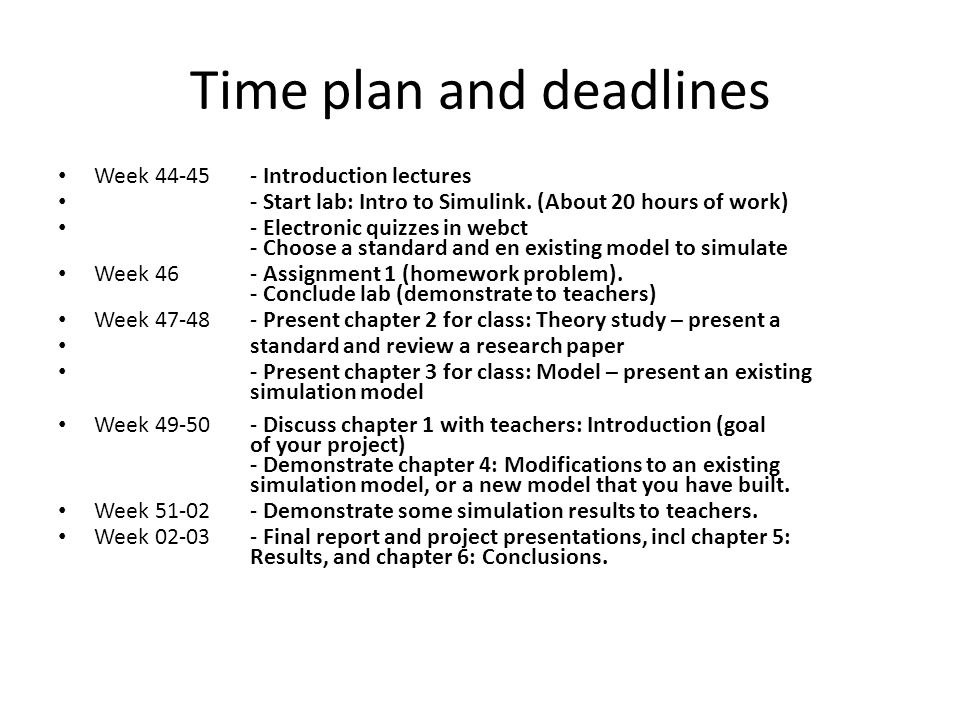 Time plan and deadlines

• Week 44-45 - Introduction lectures
• - Start lab: Intro to Simulink. (About 20 hours of work)
• - Electronic quizzes in webct
- Choose a standard and en existing model to simulate
• Week 46 - Assignment 1 (homework problem).
- Conclude lab (demonstrate to teachers)
• Week 47-48 - Present chapter 2 for class: Theory study – present a
• standard and review a research paper
• - Present chapter 3 for class: Model – present an existing simulation model
• Week 49-50 - Discuss chapter 1 with teachers: Introduction (goal of your project)
- Demonstrate chapter 4: Modifications to an existing simulation model, or a new model that you have built.
• Week 51-02 - Demonstrate some simulation results to teachers.
• Week 02-03 - Final report and project presentations, incl chapter 5: Results, and chapter 6: Conclusions.